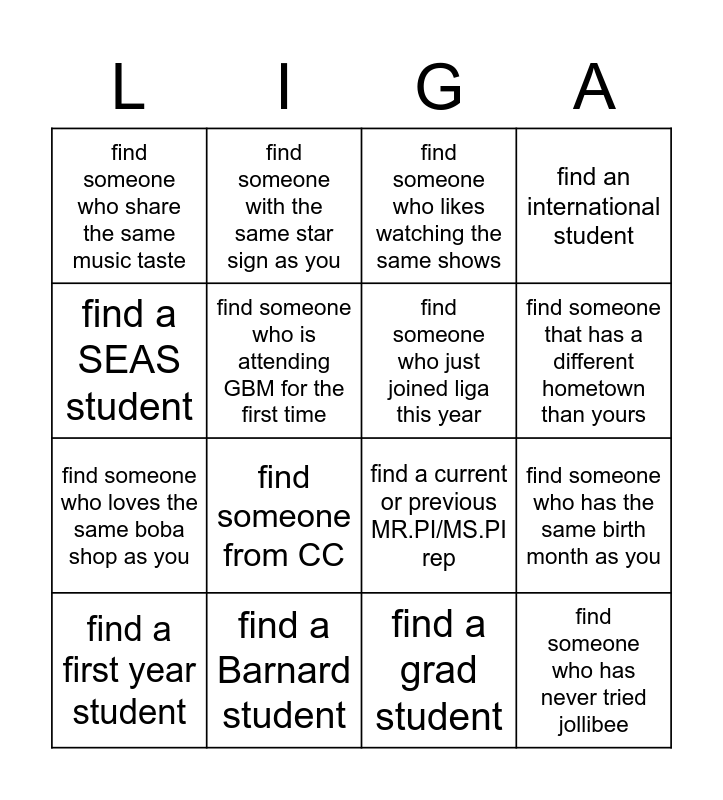 | L | I | G | A |
|---|---|---|---|
| find someone who share the same music taste | find someone with the same star sign as you | find someone who likes watching the same shows | find an international student |
| find a SEAS student | find someone who is attending GBM for the first time | find someone who just joined liga this year | find someone that has a different hometown than yours |
| find someone who loves the same boba shop as you | find someone from CC | find a current or previous MR.PI/MS.PI rep | find someone who has the same birth month as you |
| find a first year student | find a Barnard student | find a grad student | find someone who has never tried jollibee |